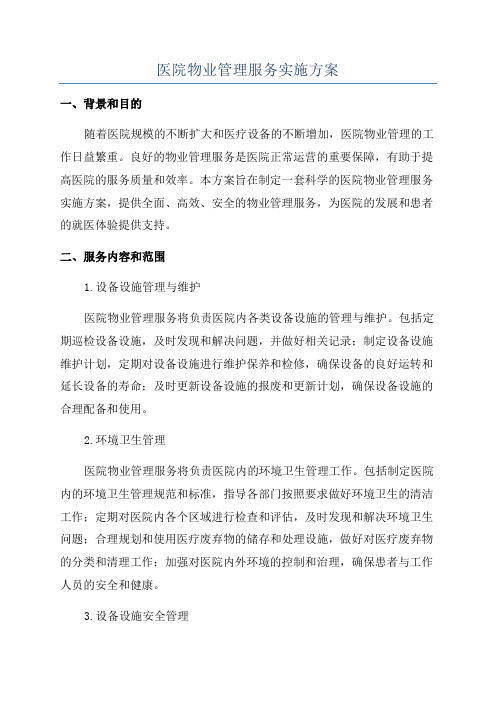 医院物业管理服务实施方案

一、背景和目的

随着医院规模的不断扩大和医疗设备的不断增加，医院物业管理的工作日益繁重。良好的物业管理服务是医院正常运营的重要保障，有助于提高医院的服务质量和效率。本方案旨在制定一套科学的医院物业管理服务实施方案，提供全面、高效、安全的物业管理服务，为医院的发展和患者的就医体验提供支持。

二、服务内容和范围

1.设备设施管理与维护

医院物业管理服务将负责医院内各类设备设施的管理与维护。包括定期巡检设备设施，及时发现和解决问题，并做好相关记录；制定设备设施维护计划，定期对设备设施进行维护保养和检修，确保设备的良好运转和延长设备的寿命；及时更新设备设施的报废和更新计划，确保设备设施的合理配备和使用。

2.环境卫生管理

医院物业管理服务将负责医院内的环境卫生管理工作。包括制定医院内的环境卫生管理规范和标准，指导各部门按照要求做好环境卫生的清洁工作；定期对医院内各个区域进行检查和评估，及时发现和解决环境卫生问题；合理规划和使用医疗废弃物的储存和处理设施，做好对医疗废弃物的分类和清理工作；加强对医院内外环境的控制和治理，确保患者与工作人员的安全和健康。

3.设备设施安全管理